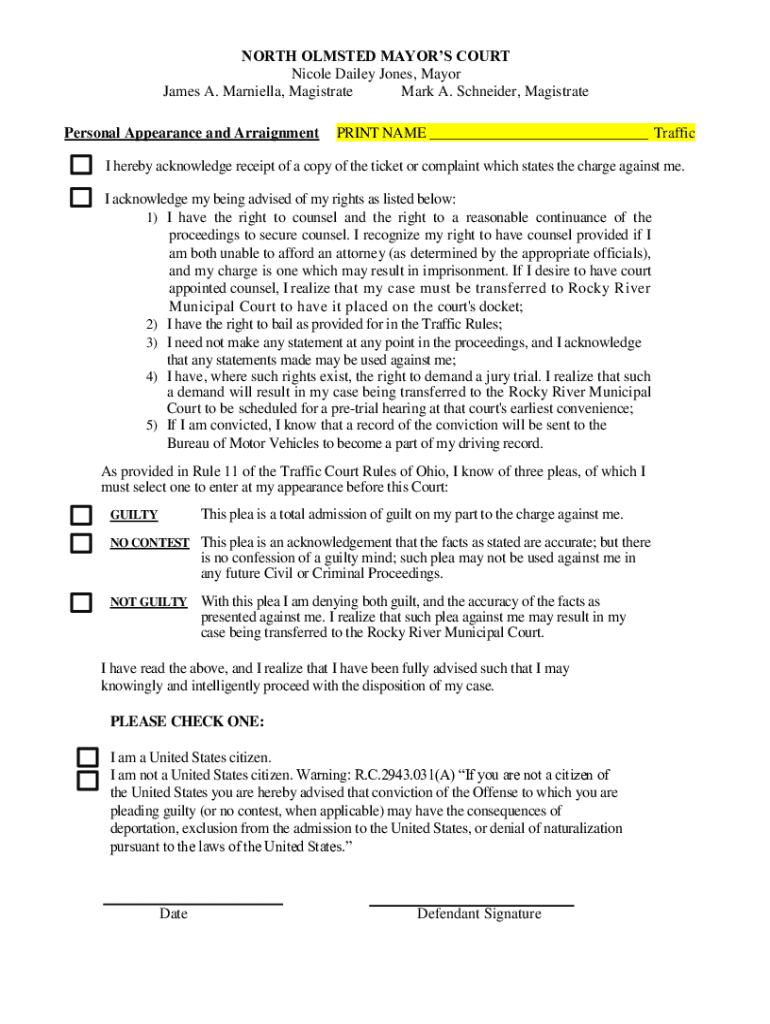 NORTH OLMSTED MAYOR'S COURT
Nicole Dailey Jones, Mayor
James A. Marniella, Magistrate Mark A. Schneider, Magistrate

Personal Appearance and Arraignment PRINT NAME ____________________________ Traffic

I hereby acknowledge receipt of a copy of the ticket or complaint which states the charge against me.

I acknowledge my being advised of my rights as listed below:
1) I have the right to counsel and the right to a reasonable continuance of the proceedings to secure counsel. I recognize my right to have counsel provided if I am both unable to afford an attorney (as determined by the appropriate officials), and my charge is one which may result in imprisonment. If I desire to have court appointed counsel, I realize that my case must be transferred to Rocky River Municipal Court to have it placed on the court's docket;
2) I have the right to bail as provided for in the Traffic Rules;
3) I need not make any statement at any point in the proceedings, and I acknowledge that any statements made may be used against me;
4) I have, where such rights exist, the right to demand a jury trial. I realize that such a demand will result in my case being transferred to the Rocky River Municipal Court to be scheduled for a pre-trial hearing at that court's earliest convenience;
5) If I am convicted, I know that a record of the conviction will be sent to the Bureau of Motor Vehicles to become a part of my driving record.

As provided in Rule 11 of the Traffic Court Rules of Ohio, I know of three pleas, of which I must select one to enter at my appearance before this Court:

GUILTY This plea is a total admission of guilt on my part to the charge against me.

NO CONTEST This plea is an acknowledgement that the facts as stated are accurate; but there is no confession of a guilty mind; such plea may not be used against me in any future Civil or Criminal Proceedings.

NOT GUILTY With this plea I am denying both guilt, and the accuracy of the facts as presented against me. I realize that such plea against me may result in my case being transferred to the Rocky River Municipal Court.

I have read the above, and I realize that I have been fully advised such that I may knowingly and intelligently proceed with the disposition of my case.

PLEASE CHECK ONE:

I am a United States citizen.
I am not a United States citizen. Warning: R.C.2943.031(A) "If you are not a citizen of the United States you are hereby advised that conviction of the Offense to which you are pleading guilty (or no contest, when applicable) may have the consequences of deportation, exclusion from the admission to the United States, or denial of naturalization pursuant to the laws of the United States."

Date Defendant Signature